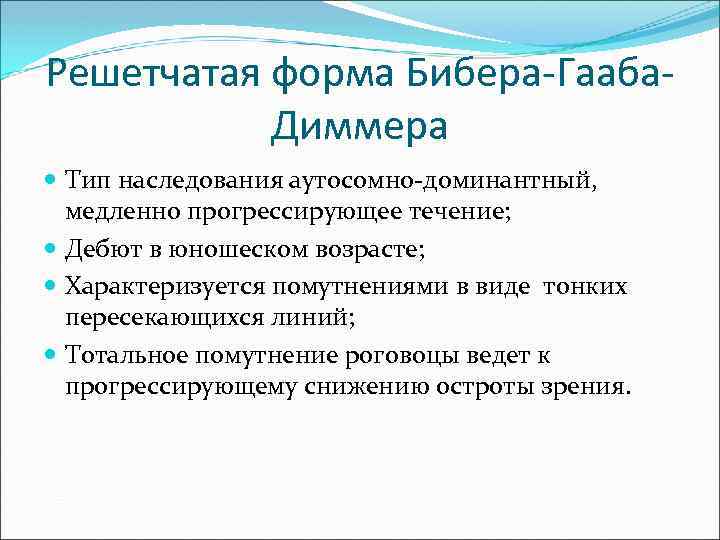 Решетчатая форма Бибера-Гааба-Диммера

Тип наследования аутосомно-доминантный, медленно прогрессирующее течение;

Дебют в юношеском возрасте;

Характеризуется помутнениями в виде тонких пересекающихся линий;

Тотальное помутнение роговоцы ведет к прогрессирующему снижению остроты зрения.